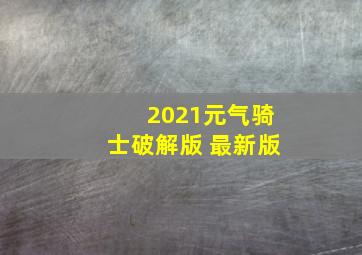 2021元气骑士破解版 最新版